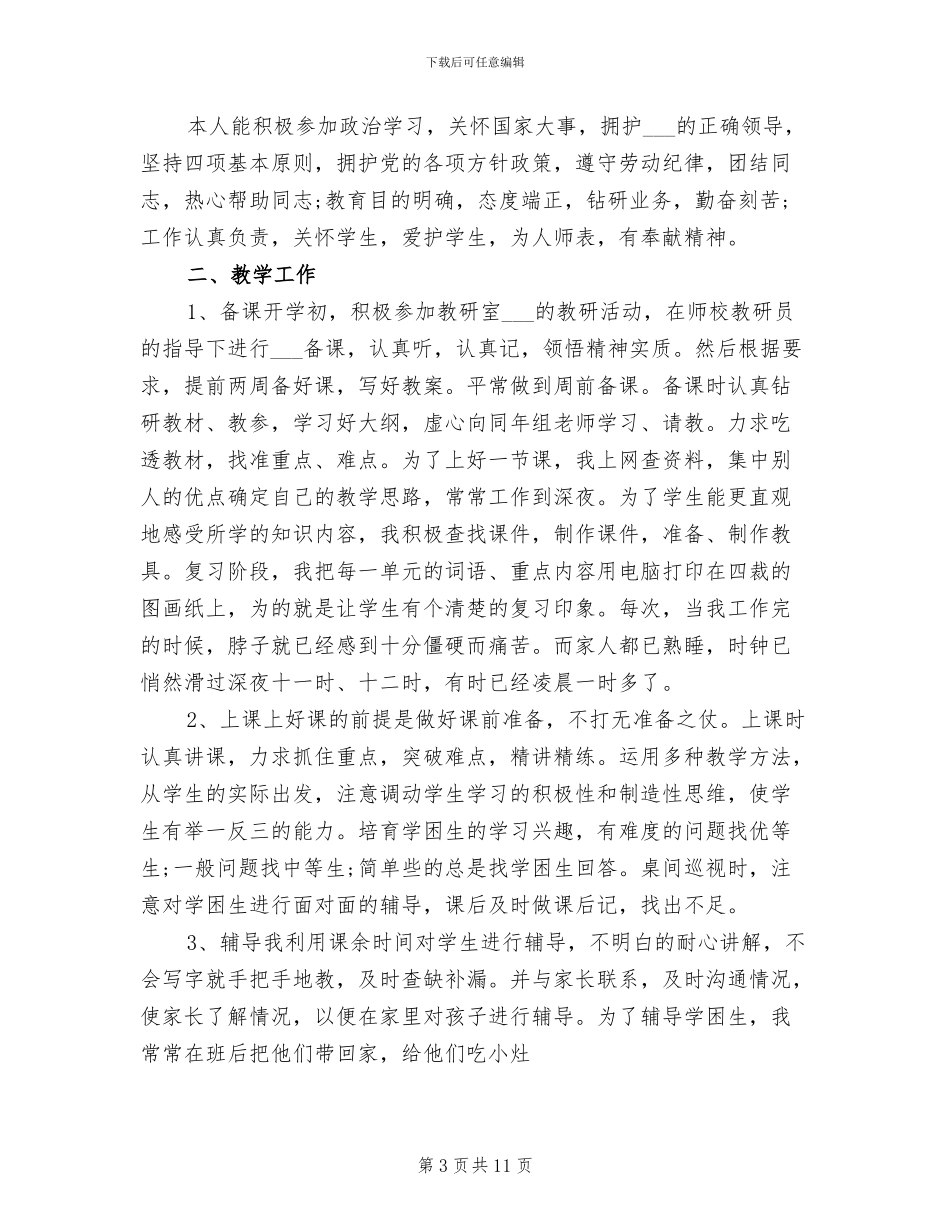 下载后可任意编辑

本人能积极参加政治学习，关怀国家大事，拥护___的正确领导，坚持四项基本原则，拥护党的各项方针政策，遵守劳动纪律，团结同志，热心帮助同志;教育目的明确，态度端正，钻研业务，勤奋刻苦;工作认真负责，关怀学生，爱护学生，为人师表，有奉献精神。

二、教学工作

1、备课开学初，积极参加教研室___的教研活动，在师校教研员的指导下进行___备课，认真听，认真记，领悟精神实质。然后根据要求，提前两周备好课，写好教案。平常做到周前备课。备课时认真钻研教材、教参，学习好大纲，虚心向同年组老师学习、请教。力求吃透教材，找准重点、难点。为了上好一节课，我上网查资料，集中别人的优点确定自己的教学思路，常常工作到深夜。为了学生能更直观地感受所学的知识内容，我积极查找课件，制作课件，准备、制作教具。复习阶段，我把每一单元的词语、重点内容用电脑打印在四裁的图画纸上，为的就是让学生有个清楚的复习印象。每次，当我工作完的时候，脖子就已经感到十分僵硬而痛苦。而家人都已熟睡，时钟已悄然滑过深夜十一时、十二时，有时已经凌晨一时多了。

2、上课上好课的前提是做好课前准备，不打无准备之仗。上课时认真讲课，力求抓住重点，突破难点，精讲精练。运用多种教学方法，从学生的实际出发，注意调动学生学习的积极性和制造性思维，使学生有举一反三的能力。培育学困生的学习兴趣，有难度的问题找优等生;一般问题找中等生;简单些的总是找学困生回答。桌间巡视时，注意对学困生进行面对面的辅导，课后及时做课后记，找出不足。

3、辅导我利用课余时间对学生进行辅导，不明白的耐心讲解，不会写字就手把手地教，及时查缺补漏。并与家长联系，及时沟通情况，使家长了解情况，以便在家里对孩子进行辅导。为了辅导学困生，我常常在班后把他们带回家，给他们吃小灶

第 3 页 共 11 页